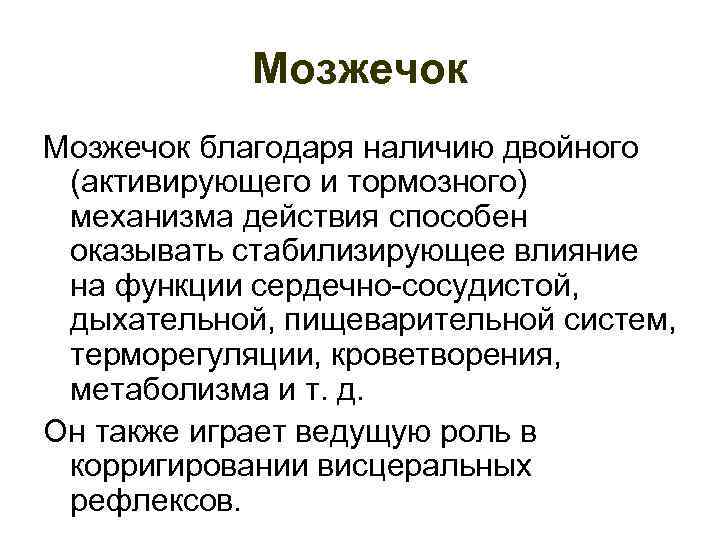 Мозжечок

Мозжечок благодаря наличию двойного (активирующего и тормозного) механизма действия способен оказывать стабилизирующее влияние на функции сердечно-сосудистой, дыхательной, пищеварительной систем, терморегуляции, кроветворения, метаболизма и т. д.

Он также играет ведущую роль в корригировании висцеральных рефлексов.